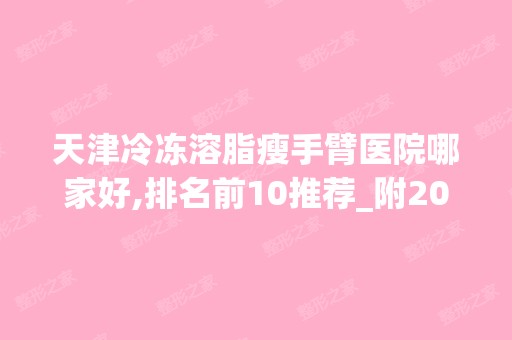 天津冷冻溶脂瘦手臂医院哪家好,排名前10推荐_附20

整形之家